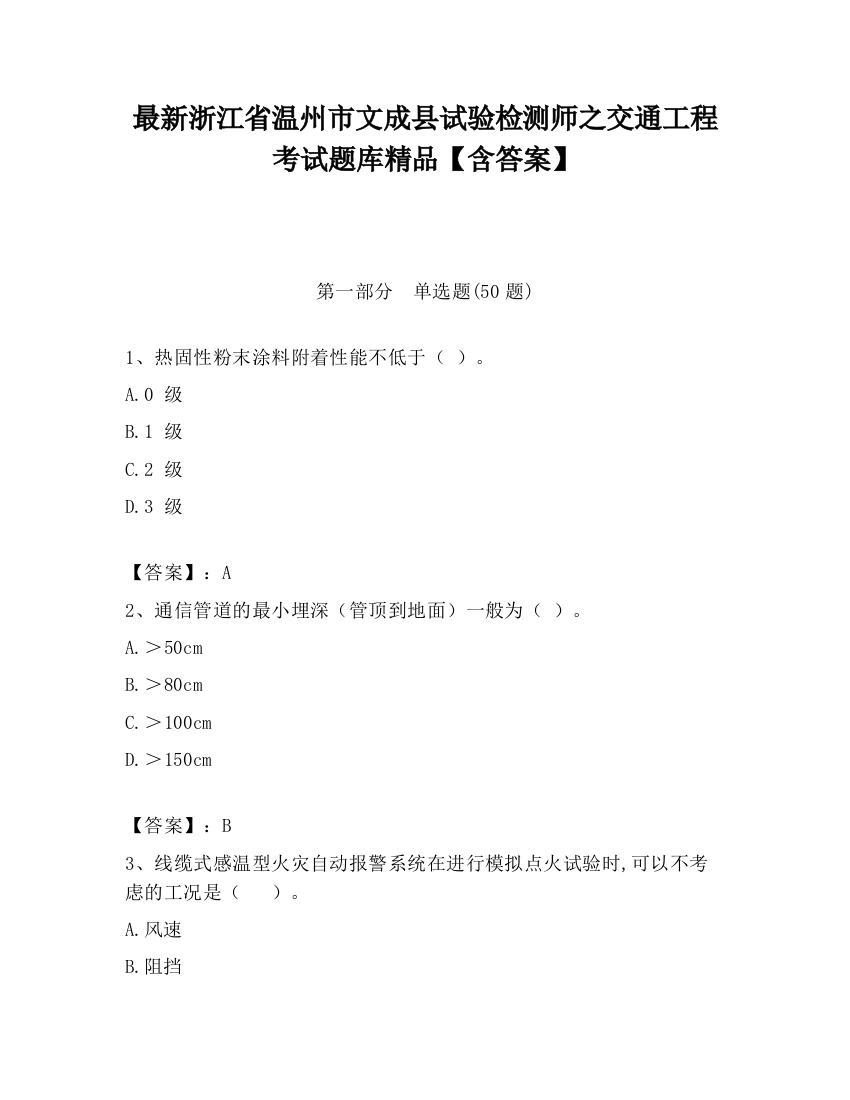 最新浙江省温州市文成县试验检测师之交通工程考试题库精品【含答案】

第一部分　单选题(50 题)

1、热固性粉末涂料附着性能不低于（ ）。

A.0 级

B.1 级

C.2 级

D.3 级

【答案】：A

2、通信管道的最小埋深（管顶到地面）一般为（ ）。

A.＞50cm

B.＞80cm

C.＞100cm

D.＞150cm

【答案】：B

3、线缆式感温型火灾自动报警系统在进行模拟点火试验时,可以不考虑的工况是（　　）。

A.风速

B.阻挡